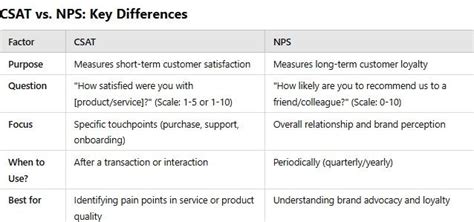 CSAT vs. NPS: Key Differences

| Factor | CSAT | NPS |
|---|---|---|
| Purpose | Measures short-term customer satisfaction | Measures long-term customer loyalty |
| Question | "How satisfied were you with [product/service]?" (Scale: 1-5 or 1-10) | "How likely are you to recommend us to a friend/colleague?" (Scale: 0-10) |
| Focus | Specific touchpoints (purchase, support, onboarding) | Overall relationship and brand perception |
| When to Use? | After a transaction or interaction | Periodically (quarterly/yearly) |
| Best for | Identifying pain points in service or product quality | Understanding brand advocacy and loyalty |